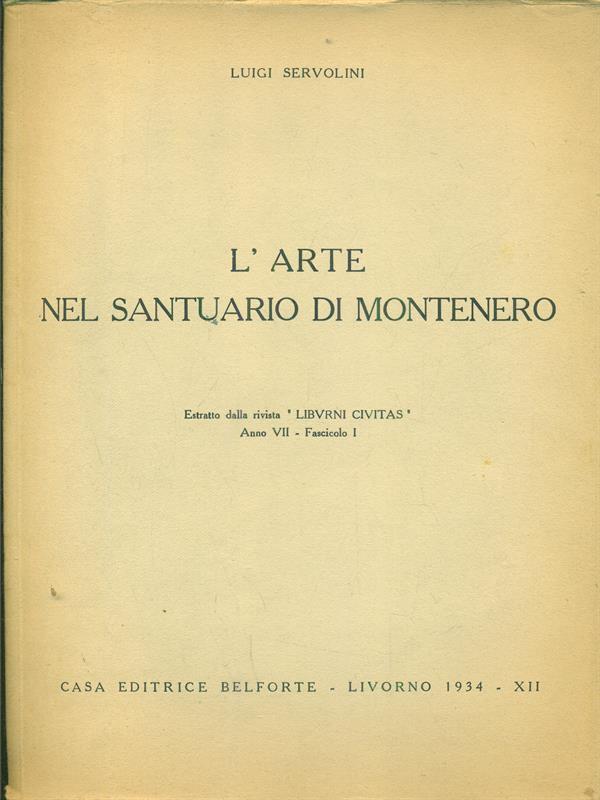 LUIGI SERVOLINI

L' ARTE
NEL SANTUARIO DI MONTENERO

Estratto dalla rivista " LIBVRNI CIVITAS "
Anno VII - Fascicolo I

CASA EDITRICE BELFORTE - LIVORNO 1934 - XII